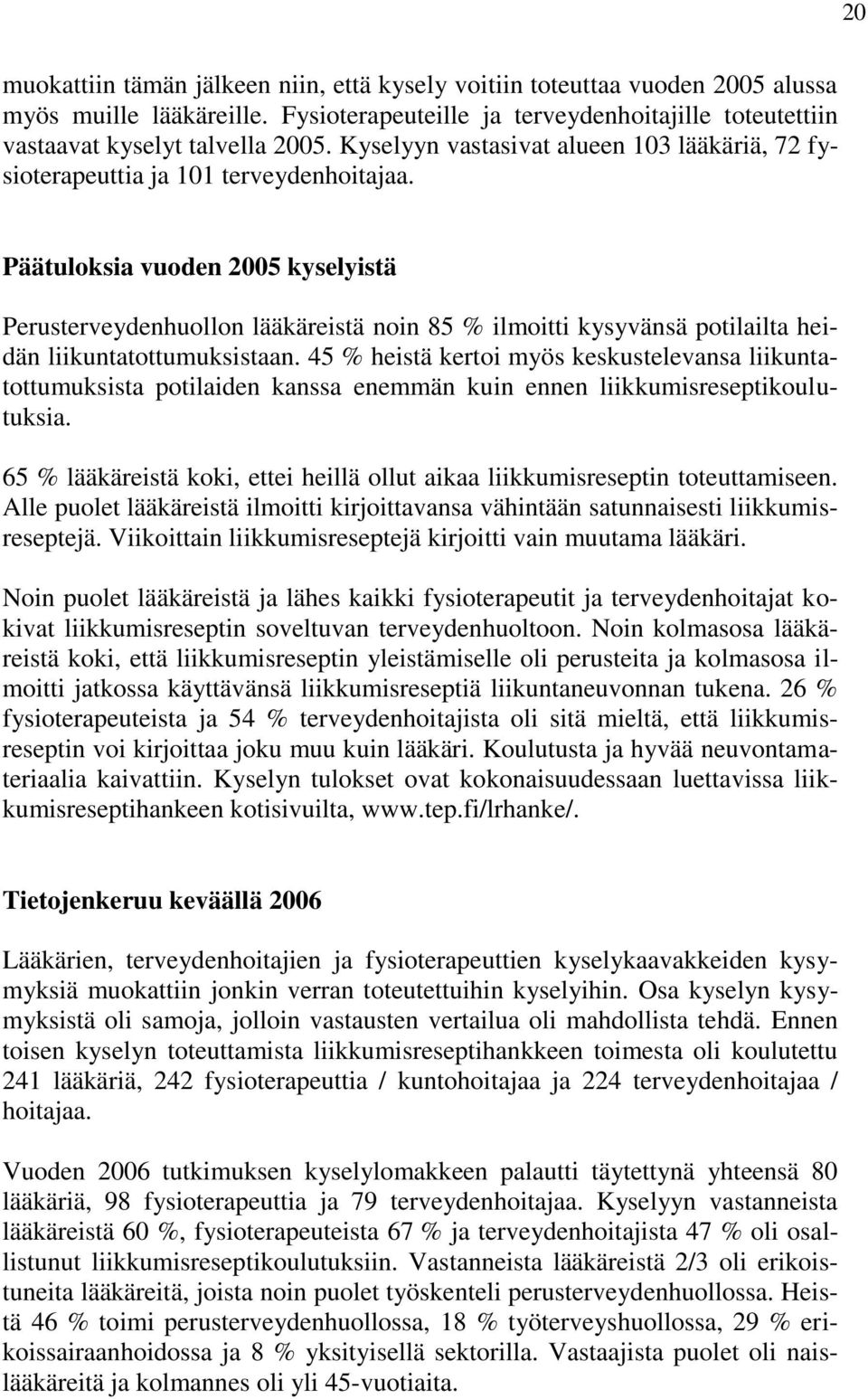 20

muokattiin tämän jälkeen niin, että kysely voitiin toteuttaa vuoden 2005 alussa myös muille lääkäreille. Fysioterapeuteille ja terveydenhoitajille toteutettiin vastaavat kyselyt talvella 2005. Kyselyyn vastasivat alueen 103 lääkäriä, 72 fysioterapeuttia ja 101 terveydenhoitajaa.

Päätuloksia vuoden 2005 kyselyistä

Perusterveydenhuollon lääkäreistä noin 85 % ilmoitti kysyvänsä potilailta heidän liikuntatottumuksistaan. 45 % heistä kertoi myös keskustelevansa liikuntatottumuksista potilaiden kanssa enemmän kuin ennen liikkumisreseptikoulutuksia.

65 % lääkäreistä koki, ettei heillä ollut aikaa liikkumisreseptin toteuttamiseen. Alle puolet lääkäreistä ilmoitti kirjoittavansa vähintään satunnaisesti liikkumisreseptejä. Viikoittain liikkumisreseptejä kirjoitti vain muutama lääkäri.

Noin puolet lääkäreistä ja lähes kaikki fysioterapeutit ja terveydenhoitajat kokivat liikkumisreseptin soveltuvan terveydenhuoltoon. Noin kolmasosa lääkäreistä koki, että liikkumisreseptin yleistämiselle oli perusteita ja kolmasosa ilmoitti jatkossa käyttävänsä liikkumisreseptiä liikuntaneuvonnan tukena. 26 % fysioterapeuteista ja 54 % terveydenhoitajista oli sitä mieltä, että liikkumisreseptin voi kirjoittaa joku muu kuin lääkäri. Koulutusta ja hyvää neuvontamateriaalia kaivattiin. Kyselyn tulokset ovat kokonaisuudessaan luettavissa liikkumisreseptihankeen kotisivuilta, www.tep.fi/lrhanke/.

Tietojenkeruu keväällä 2006

Lääkärien, terveydenhoitajien ja fysioterapeuttien kyselykaavakkeiden kysymyksiä muokattiin jonkin verran toteutettuihin kyselyihin. Osa kyselyn kysymyksistä oli samoja, jolloin vastausten vertailua oli mahdollista tehdä. Ennen toisen kyselyn toteuttamista liikkumisreseptihankkeen toimesta oli koulutettu 241 lääkäriä, 242 fysioterapeuttia / kuntohoitajaa ja 224 terveydenhoitajaa / hoitajaa.

Vuoden 2006 tutkimuksen kyselylomakkeen palautti täytettynä yhteensä 80 lääkäriä, 98 fysioterapeuttia ja 79 terveydenhoitajaa. Kyselyyn vastanneista lääkäreistä 60 %, fysioterapeuteista 67 % ja terveydenhoitajista 47 % oli osallistunut liikkumisreseptikoulutuksiin. Vastanneista lääkäreistä 2/3 oli erikoistuneita lääkäreitä, joista noin puolet työskenteli perusterveydenhuollossa. Heistä 46 % toimi perusterveydenhuollossa, 18 % työterveyshuollossa, 29 % erikoissairaanhoidossa ja 8 % yksityisellä sektorilla. Vastaajista puolet oli naislääkäreitä ja kolmannes oli yli 45-vuotiaita.